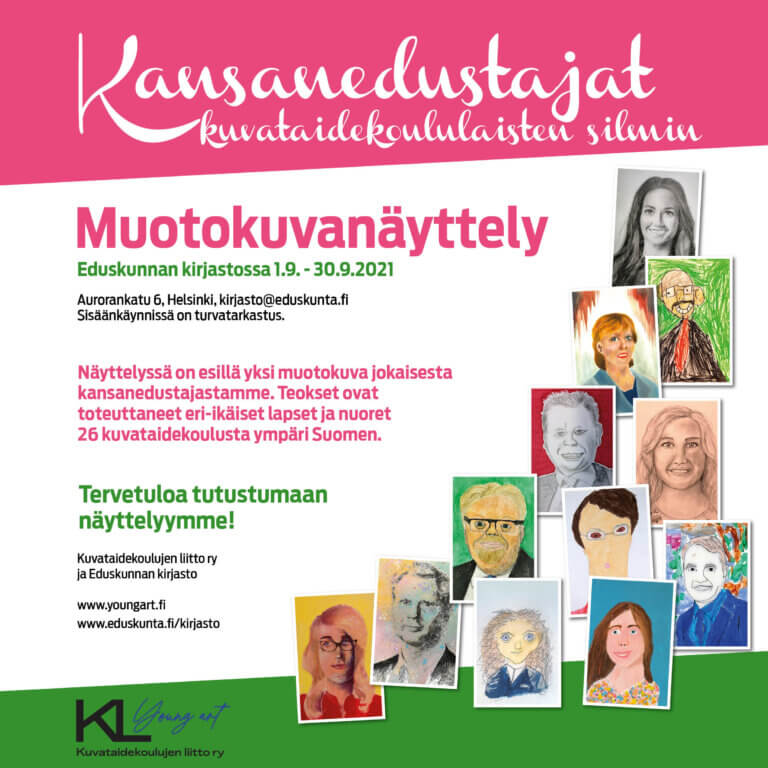 Kansanedustajat
kuvataidekoululaisten silmin

Muotokuvanäyttely

Eduskunnan kirjastossa 1.9. - 30.9.2021

Aurorankatu 6, Helsinki, kirjasto@eduskunta.fi
Sisäänkäynnissä on turvatarkastus.

Näyttelyssä on esillä yksi muotokuva jokaisesta kansanedustajastamme. Teokset ovat toteuttaneet eri-ikäiset lapset ja nuoret 26 kuvataidekoulusta ympäri Suomen.

Tervetuloa tutustumaan näyttelyymme!

Kuvataidekoulujen liitto ry
ja Eduskunnan kirjasto

www.youngart.fi
www.eduskunta.fi/kirjasto

KL Young art
Kuvataidekoulujen liitto ry